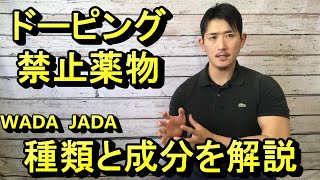 ドーピング
禁止薬物

WADA JADA

種類と成分を解説